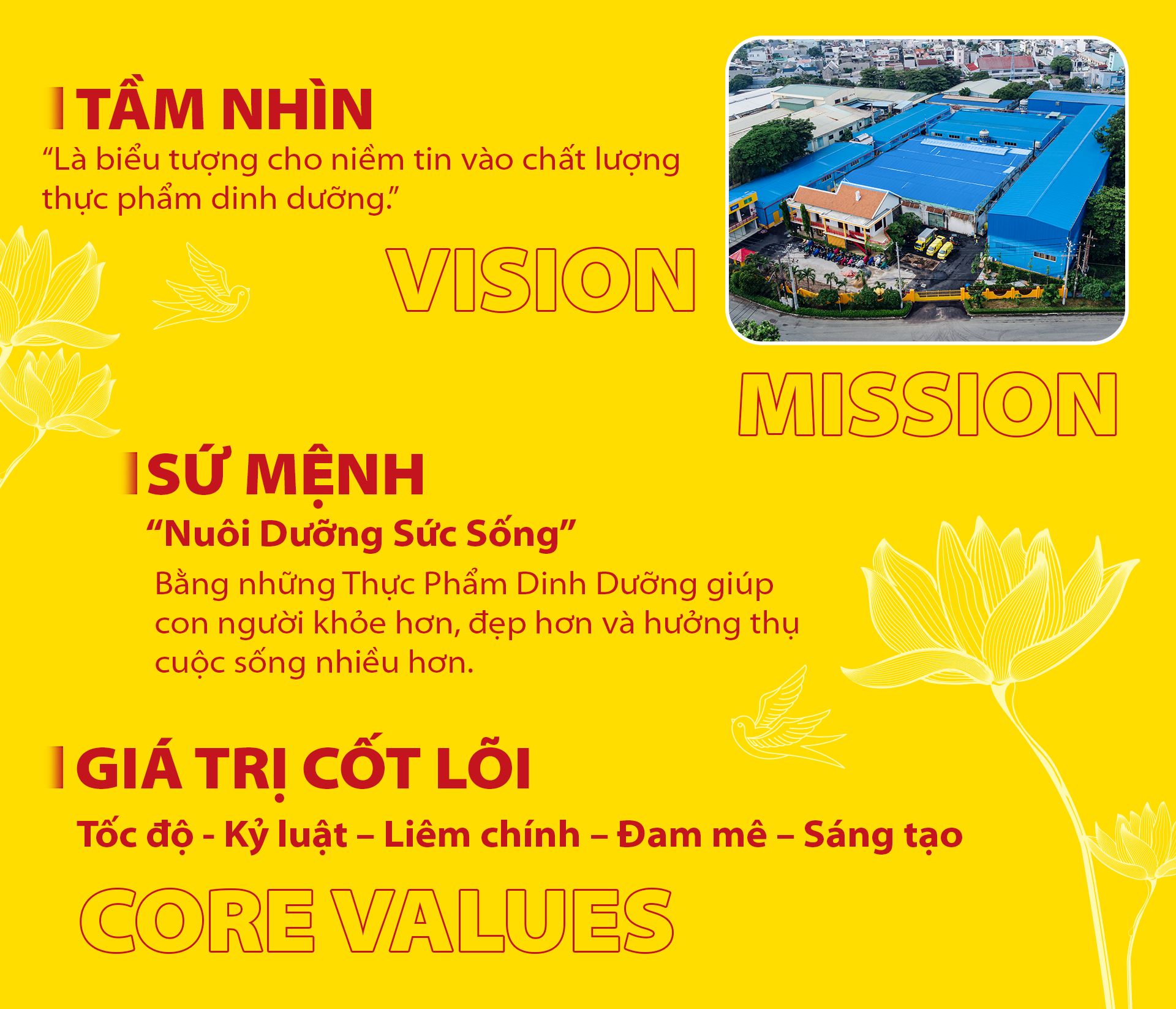 TẦM NHÌN

"Là biểu tượng cho niềm tin vào chất lượng thực phẩm dinh dưỡng."

VISION

MISSION

SỨ MỆNH

"Nuôi Dưỡng Sức Sống"

Bằng những Thực Phẩm Dinh Dưỡng giúp con người khỏe hơn, đẹp hơn và hưởng thụ cuộc sống nhiều hơn.

GIÁ TRỊ CỐT LÕI

Tốc độ - Kỷ luật – Liêm chính – Đam mê – Sáng tạo

CORE VALUES